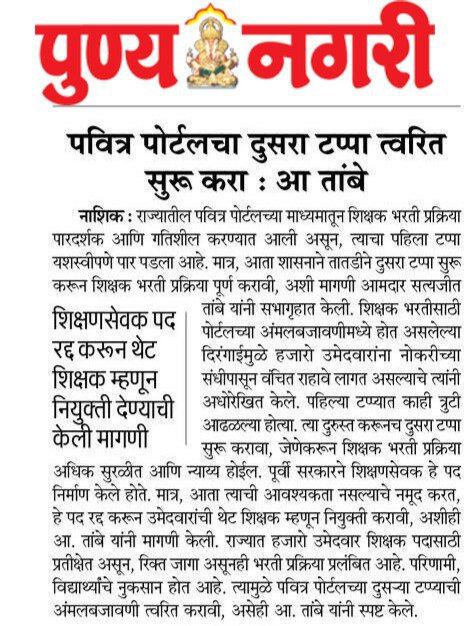 पुण्य नगरी

पवित्र पोर्टलचा दुसरा टप्पा त्वरित सुरू करा : आ तांबे

नाशिक : राज्यातील पवित्र पोर्टलच्या माध्यमातून शिक्षक भरती प्रक्रिया पारदर्शक आणि गतिशील करण्यात आली असून, त्याचा पहिला टप्पा यशस्वीपणे पार पडला आहे. मात्र, आता शासनाने तातडीने दुसरा टप्पा सुरू करून शिक्षक भरती प्रक्रिया पूर्ण करावी, अशी मागणी आमदार सत्यजीत तांबे यांनी सभागृहात केली. शिक्षक भरतीसाठी पोर्टलच्या अंमलबजावणीमध्ये होत असलेल्या दिरंगाईमुळे हजारो उमेदवारांना नोकरीच्या संधीपासून वंचित राहावे लागत असल्याचे त्यांनी अधोरेखित केले. पहिल्या टप्प्यात काही त्रुटी आढळल्या होत्या. त्या दुरुस्त करूनच दुसरा टप्पा सुरू करावा, जेणेकरून शिक्षक भरती प्रक्रिया अधिक सुरळीत आणि न्याय्य होईल. पूर्वी सरकारने शिक्षणसेवक हे पद निर्माण केले होते. मात्र, आता त्याची आवश्यकता नसल्याचे नमूद करत, हे पद रद्द करून उमेदवारांची थेट शिक्षक म्हणून नियुक्ती करावी, अशीही आ. तांबे यांनी मागणी केली. राज्यात हजारो उमेदवार शिक्षक पदासाठी प्रतीक्षेत असून, रिक्त जागा असूनही भरती प्रक्रिया प्रलंबित आहे. परिणामी, विद्यार्थ्यांचे नुकसान होत आहे. त्यामुळे पवित्र पोर्टलच्या दुसऱ्या टप्प्याची अंमलबजावणी त्वरित करावी, असेही आ. तांबे यांनी स्पष्ट केले.

शिक्षणसेवक पद रद्द करून थेट शिक्षक म्हणून नियुक्ती देण्याची केली मागणी